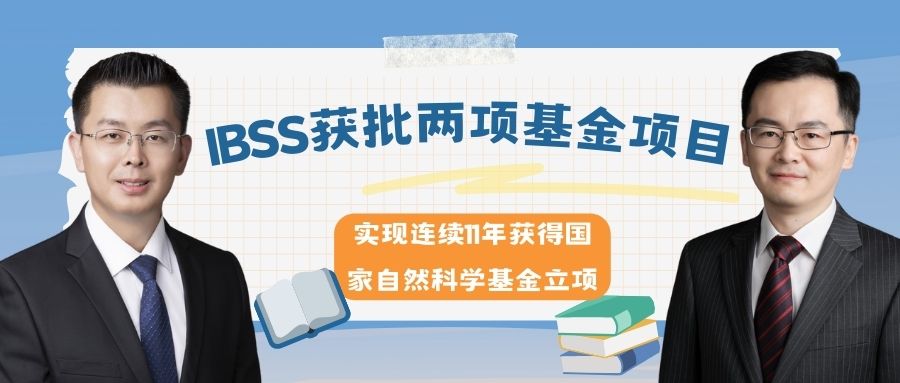 IBSS获批两项基金项目

实现连续11年获得国家自然科学基金立项